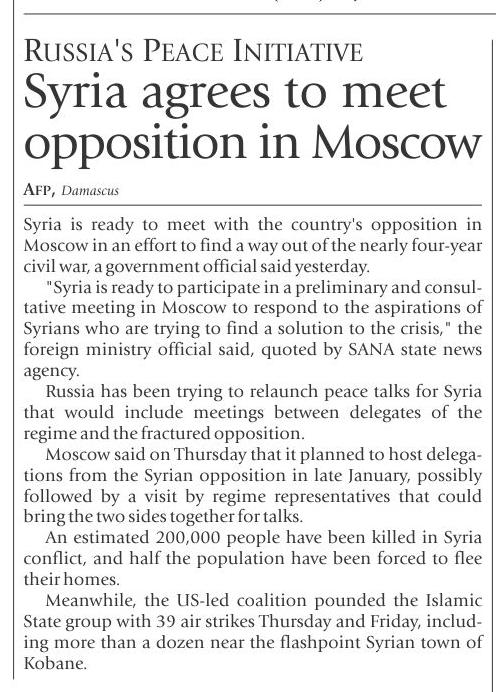 RUSSIA'S PEACE INITIATIVE

Syria agrees to meet opposition in Moscow

AFP, Damascus

Syria is ready to meet with the country's opposition in Moscow in an effort to find a way out of the nearly four-year civil war, a government official said yesterday.

"Syria is ready to participate in a preliminary and consultative meeting in Moscow to respond to the aspirations of Syrians who are trying to find a solution to the crisis," the foreign ministry official said, quoted by SANA state news agency.

Russia has been trying to relaunch peace talks for Syria that would include meetings between delegates of the regime and the fractured opposition.

Moscow said on Thursday that it planned to host delegations from the Syrian opposition in late January, possibly followed by a visit by regime representatives that could bring the two sides together for talks.

An estimated 200,000 people have been killed in Syria conflict, and half the population have been forced to flee their homes.

Meanwhile, the US-led coalition pounded the Islamic State group with 39 air strikes Thursday and Friday, including more than a dozen near the flashpoint Syrian town of Kobane.